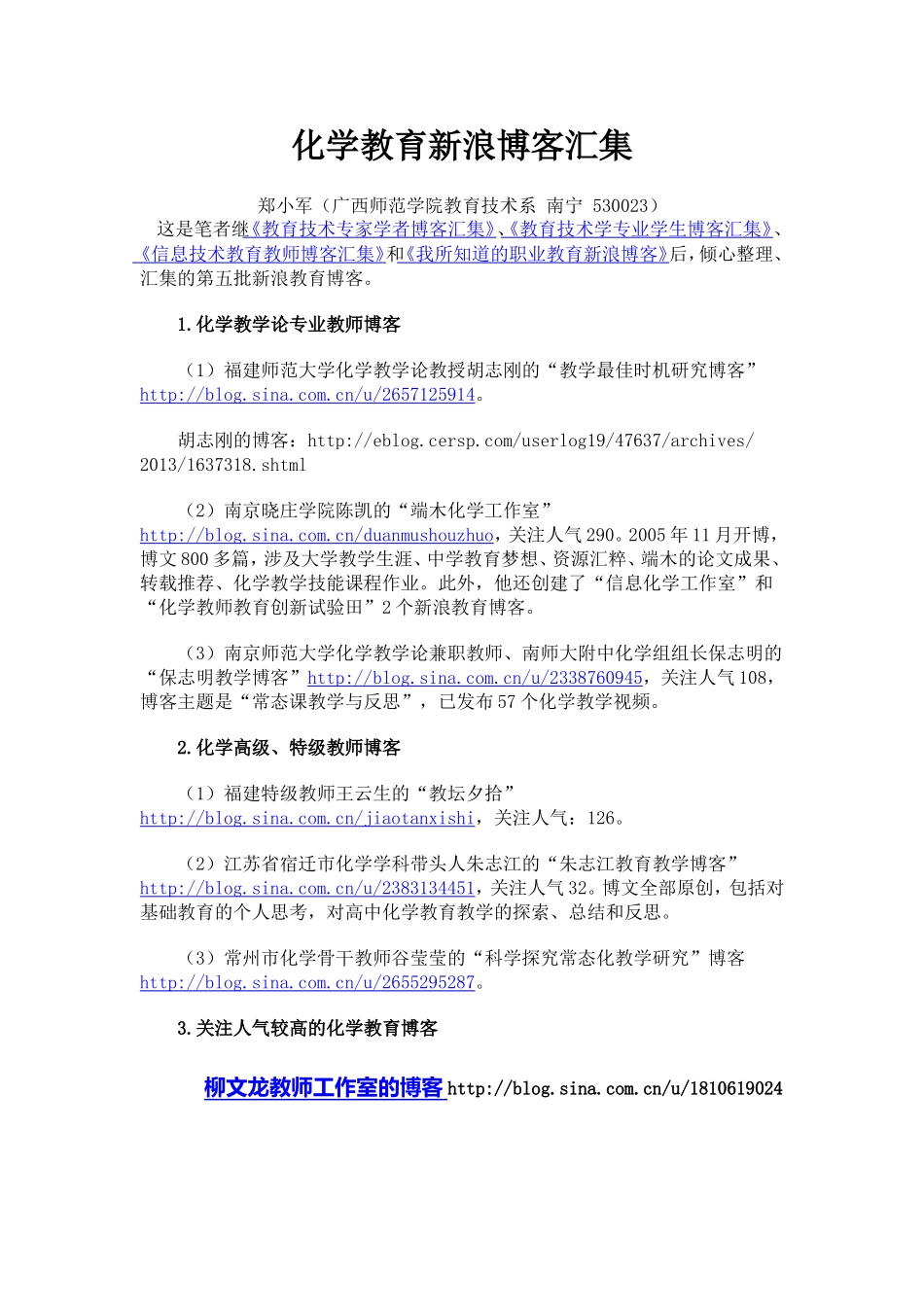 化学教育新浪博客汇集

郑小军（广西师范学院教育技术系 南宁 530023）

这是笔者继《教育技术专家学者博客汇集》、《教育技术学专业学生博客汇集》、《信息技术教育教师博客汇集》和《我所知道的职业教育新浪博客》后，倾心整理、汇集的第五批新浪教育博客。

1.化学教学论专业教师博客

（1）福建师范大学化学教学论教授胡志刚的“教学最佳时机研究博客” http://blog.sina.com.cn/u/2657125914。

胡志刚的博客：http://eblog.cersp.com/userlog19/47637/archives/2013/1637318.shtml

（2）南京晓庄学院陈凯的“端木化学工作室” http://blog.sina.com.cn/duanmushouzhuo，关注人气290。2005年11月开博，博文800多篇，涉及大学教学生涯、中学教育梦想、资源汇粹、端木的论文成果、转载推荐、化学教学技能课程作业。此外，他还创建了“信息化学工作室”和“化学教师教育创新试验田”2个新浪教育博客。

（3）南京师范大学化学教学论兼职教师、南师大附中化学组组长保志明的“保志明教学博客”http://blog.sina.com.cn/u/2338760945，关注人气108，博客主题是“常态课教学与反思”，已发布57个化学教学视频。

2.化学高级、特级教师博客

（1）福建特级教师王云生的“教坛夕拾” http://blog.sina.com.cn/jiaotanxishi，关注人气：126。

（2）江苏省宿迁市化学学科带头人朱志江的“朱志江教育教学博客” http://blog.sina.com.cn/u/2383134451，关注人气32。博文全部原创，包括对基础教育的个人思考，对高中化学教育教学的探索、总结和反思。

（3）常州市化学骨干教师谷莹莹的“科学探究常态化教学研究”博客 http://blog.sina.com.cn/u/2655295287。

3.关注人气较高的化学教育博客

柳文龙教师工作室的博客 http://blog.sina.com.cn/u/1810619024